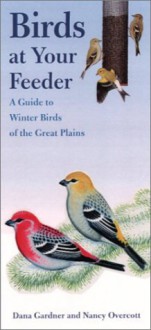 Birds at Your Feeder

A Guide to Winter Birds of the Great Plains

Dana Gardner and Nancy Overcott